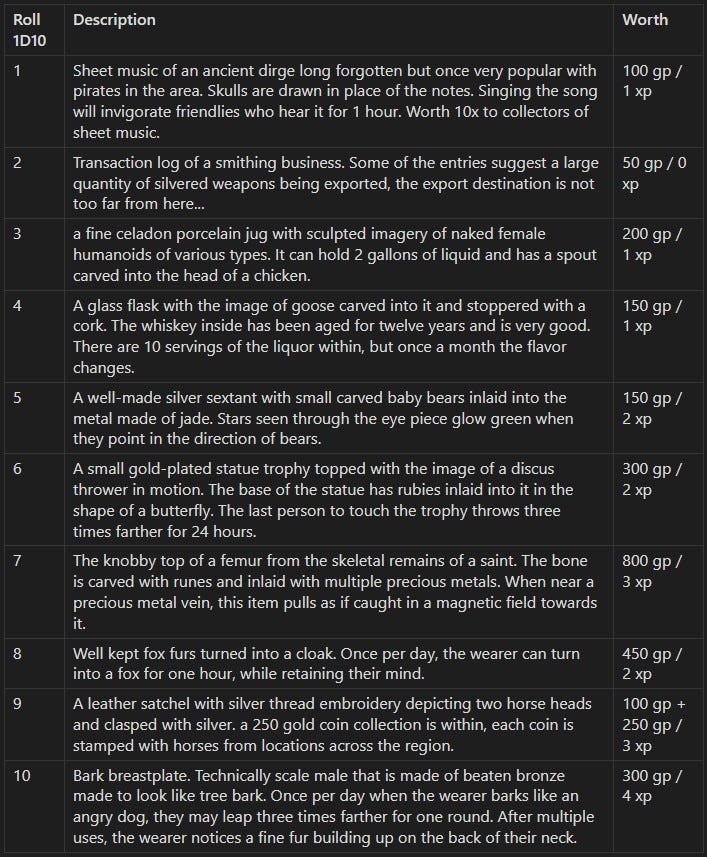 | Roll 1D10 | Description | Worth |
|---|---|---|
| 1 | Sheet music of an ancient dirge long forgotten but once very popular with pirates in the area. Skulls are drawn in place of the notes. Singing the song will invigorate friendlies who hear it for 1 hour. Worth 10x to collectors of sheet music. | 100 gp / 1 xp |
| 2 | Transaction log of a smithing business. Some of the entries suggest a large quantity of silvered weapons being exported, the export destination is not too far from here... | 50 gp / 0 xp |
| 3 | a fine celadon porcelain jug with sculpted imagery of naked female humanoids of various types. It can hold 2 gallons of liquid and has a spout carved into the head of a chicken. | 200 gp / 1 xp |
| 4 | A glass flask with the image of goose carved into it and stoppered with a cork. The whiskey inside has been aged for twelve years and is very good. There are 10 servings of the liquor within, but once a month the flavor changes. | 150 gp / 1 xp |
| 5 | A well-made silver sextant with small carved baby bears inlaid into the metal made of jade. Stars seen through the eye piece glow green when they point in the direction of bears. | 150 gp / 2 xp |
| 6 | A small gold-plated statue trophy topped with the image of a discus thrower in motion. The base of the statue has rubies inlaid into it in the shape of a butterfly. The last person to touch the trophy throws three times farther for 24 hours. | 300 gp / 2 xp |
| 7 | The knobby top of a femur from the skeletal remains of a saint. The bone is carved with runes and inlaid with multiple precious metals. When near a precious metal vein, this item pulls as if caught in a magnetic field towards it. | 800 gp / 3 xp |
| 8 | Well kept fox furs turned into a cloak. Once per day, the wearer can turn into a fox for one hour, while retaining their mind. | 450 gp / 2 xp |
| 9 | A leather satchel with silver thread embroidery depicting two horse heads and clasped with silver. a 250 gold coin collection is within, each coin is stamped with horses from locations across the region. | 100 gp + 250 gp / 3 xp |
| 10 | Bark breastplate. Technically scale male that is made of beaten bronze made to look like tree bark. Once per day when the wearer barks like an angry dog, they may leap three times farther for one round. After multiple uses, the wearer notices a fine fur building up on the back of their neck. | 300 gp / 4 xp |